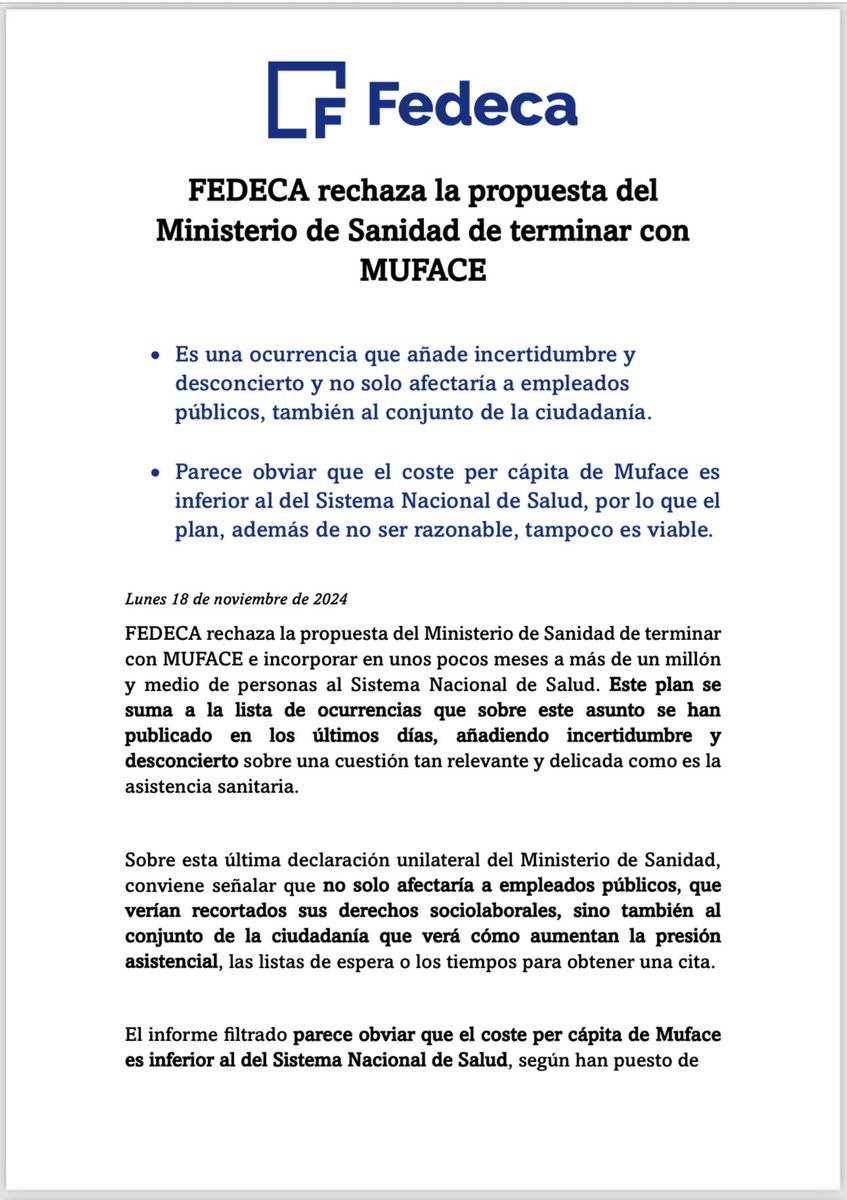 Fedeca

FEDECA rechaza la propuesta del Ministerio de Sanidad de terminar con MUFACE

• Es una ocurrencia que añade incertidumbre y desconcierto y no solo afectaría a empleados públicos, también al conjunto de la ciudadanía.

• Parece obviar que el coste per cápita de Muface es inferior al del Sistema Nacional de Salud, por lo que el plan, además de no ser razonable, tampoco es viable.

Lunes 18 de noviembre de 2024

FEDECA rechaza la propuesta del Ministerio de Sanidad de terminar con MUFACE e incorporar en unos pocos meses a más de un millón y medio de personas al Sistema Nacional de Salud. Este plan se suma a la lista de ocurrencias que sobre este asunto se han publicado en los últimos días, añadiendo incertidumbre y desconcierto sobre una cuestión tan relevante y delicada como es la asistencia sanitaria.

Sobre esta última declaración unilateral del Ministerio de Sanidad, conviene señalar que no solo afectaría a empleados públicos, que verían recortados sus derechos sociolaborales, sino también al conjunto de la ciudadanía que verá cómo aumentan la presión asistencial, las listas de espera o los tiempos para obtener una cita.

El informe filtrado parece obviar que el coste per cápita de Muface es inferior al del Sistema Nacional de Salud, según han puesto de